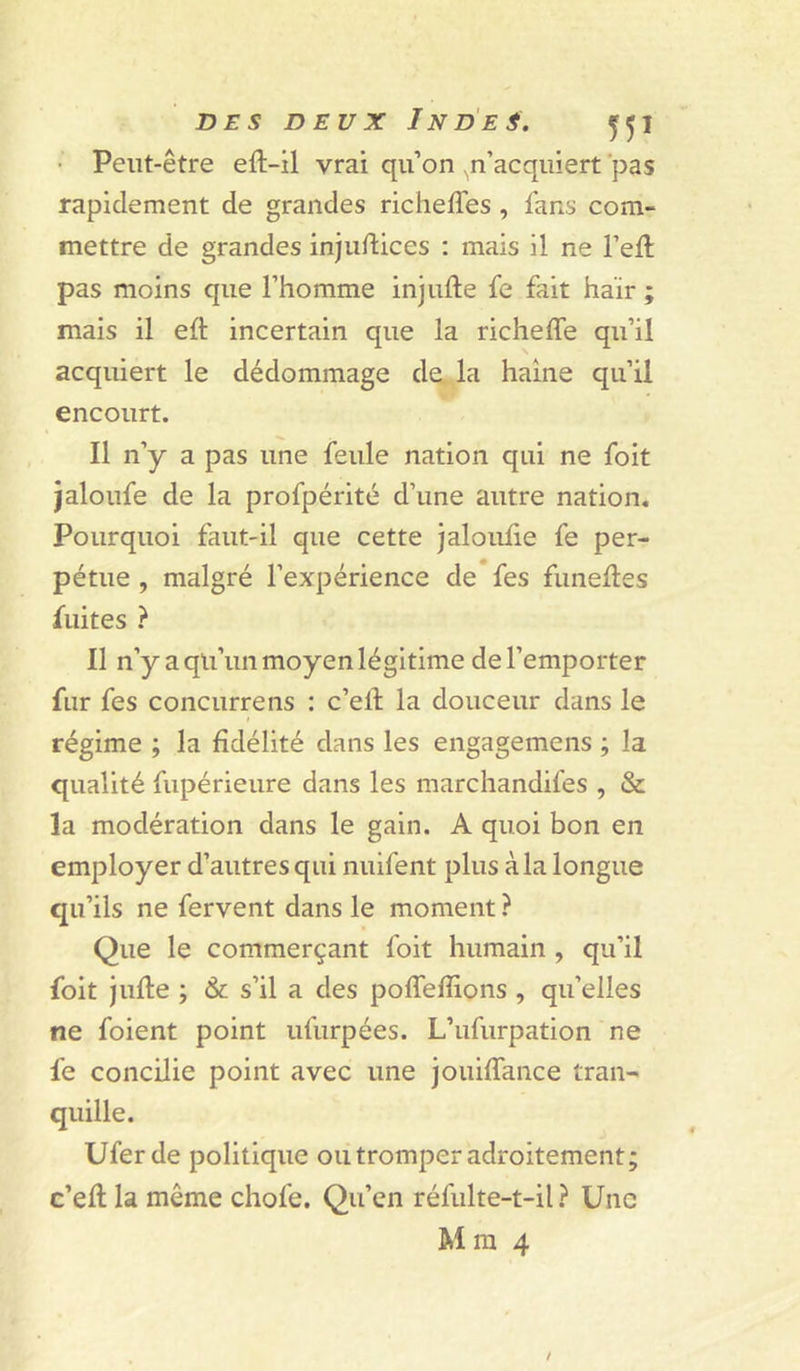 DES DEUX INDES. 551

Peut-être eſt-il vrai qu'on n'acquiert pas rapidement de grandes richeſſes, ſans commettre de grandes injuſtices : mais il ne l'eſt pas moins que l'homme injuſte ſe fait haïr ; mais il eſt incertain que la richeſſe qu'il acquiert le dédommage de la haîne qu'il encourt.

Il n'y a pas une ſeule nation qui ne ſoit jalouſe de la proſpérité d'une autre nation. Pourquoi faut-il que cette jalouſie ſe perpétue, malgré l'expérience de ſes funeſtes ſuites ?

Il n'y a qu'un moyen légitime de l'emporter ſur ſes concurrens : c'eſt la douceur dans le régime ; la fidélité dans les engagemens ; la qualité ſupérieure dans les marchandiſes, & la modération dans le gain. A quoi bon en employer d'autres qui nuiſent plus à la longue qu'ils ne ſervent dans le moment ?

Que le commerçant ſoit humain, qu'il ſoit juſte ; & s'il a des poſſeſſions, qu'elles ne ſoient point uſurpées. L'uſurpation ne ſe concilie point avec une jouiſſance tranquille.

Uſer de politique ou tromper adroitement ; c'eſt la même choſe. Qu'en réſulte-t-il ? Une

M m 4